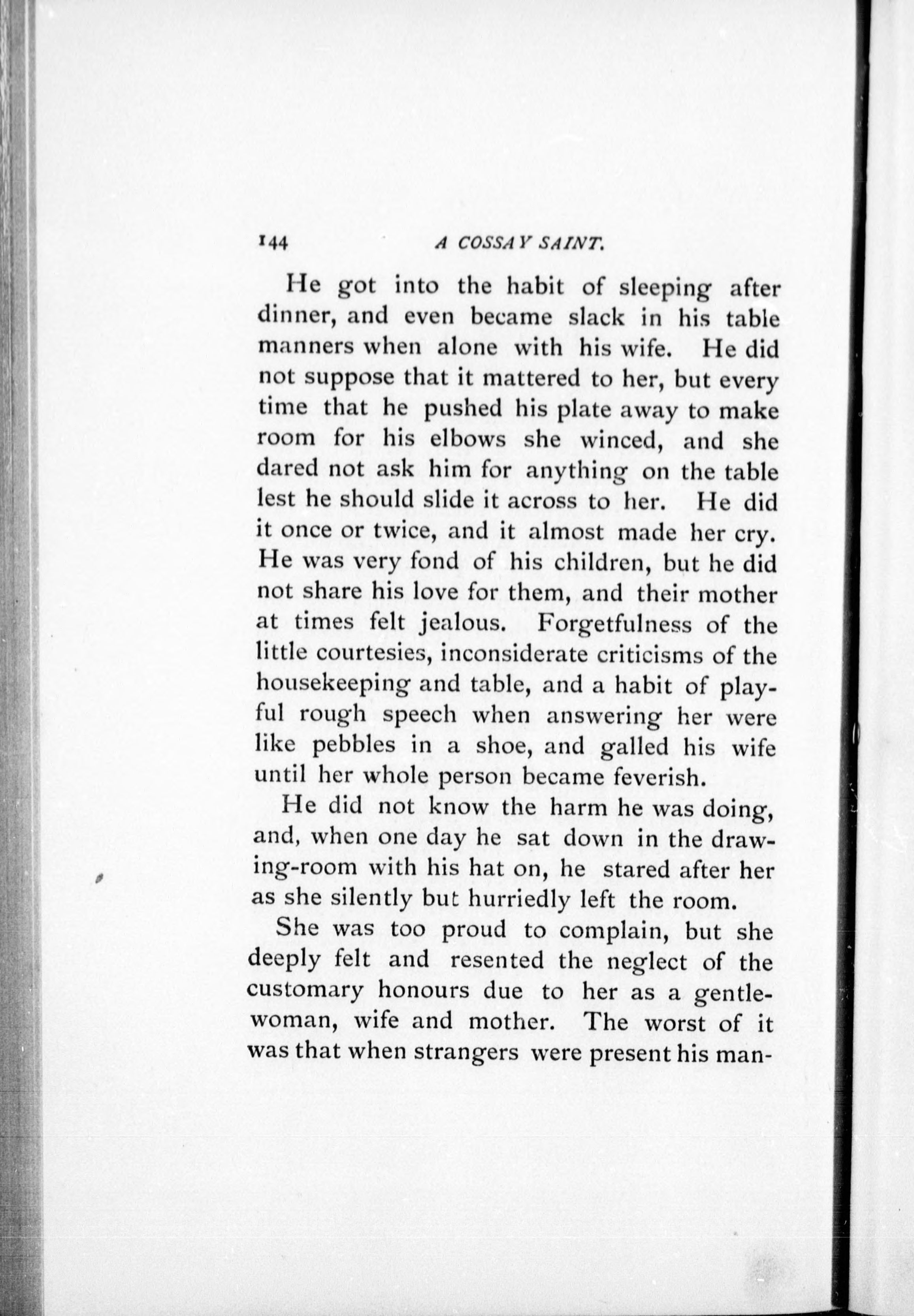 144 A COSSAY SAINT.

He got into the habit of sleeping after dinner, and even became slack in his table manners when alone with his wife. He did not suppose that it mattered to her, but every time that he pushed his plate away to make room for his elbows she winced, and she dared not ask him for anything on the table lest he should slide it across to her. He did it once or twice, and it almost made her cry. He was very fond of his children, but he did not share his love for them, and their mother at times felt jealous. Forgetfulness of the little courtesies, inconsiderate criticisms of the housekeeping and table, and a habit of playful rough speech when answering her were like pebbles in a shoe, and galled his wife until her whole person became feverish.

He did not know the harm he was doing, and, when one day he sat down in the drawing-room with his hat on, he stared after her as she silently but hurriedly left the room.

She was too proud to complain, but she deeply felt and resented the neglect of the customary honours due to her as a gentlewoman, wife and mother. The worst of it was that when strangers were present his man-